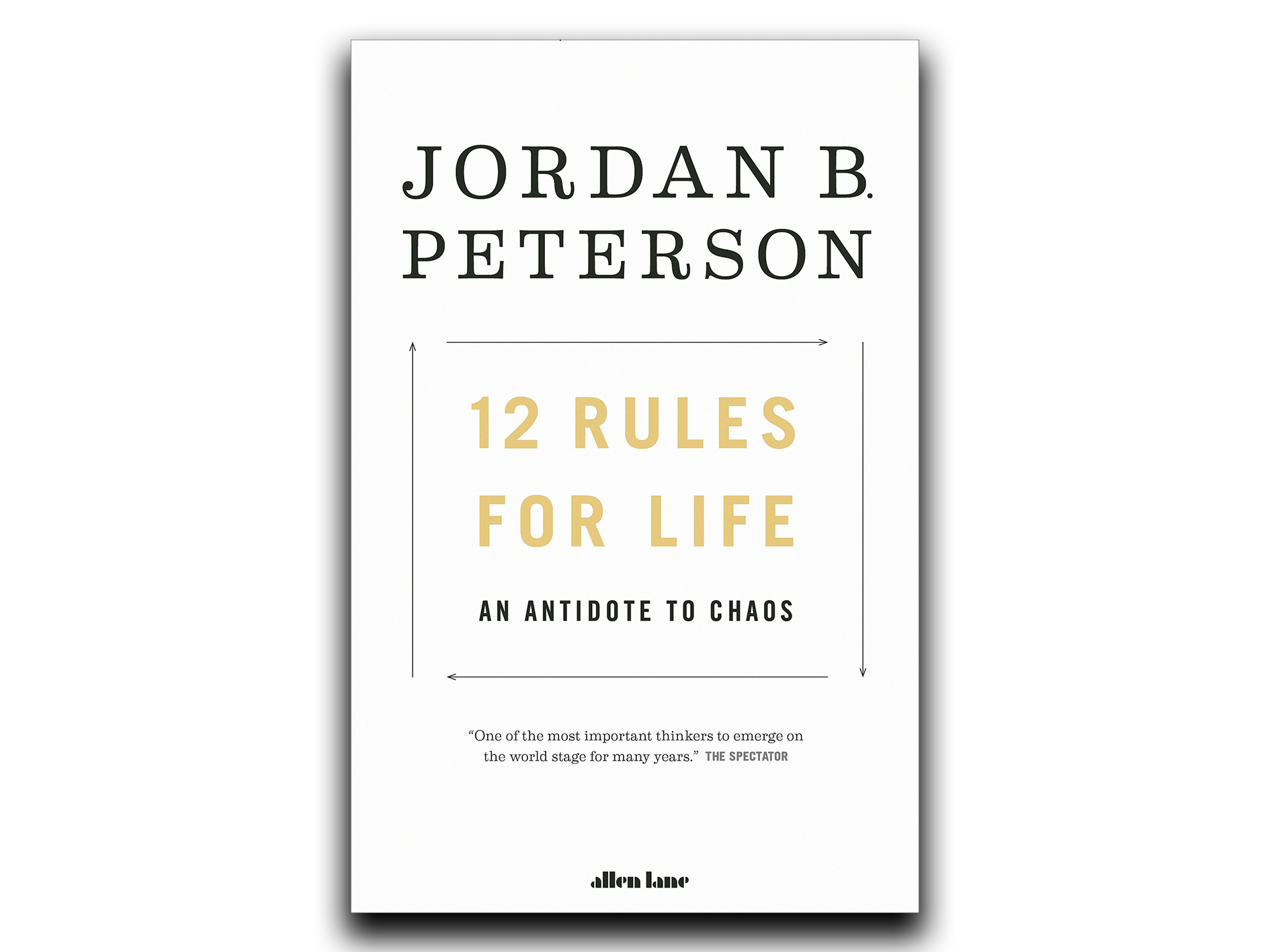 JORDAN B. PETERSON

12 RULES FOR LIFE

AN ANTIDOTE TO CHAOS

“One of the most important thinkers to emerge on the world stage for many years.” THE SPECTATOR

allen lane